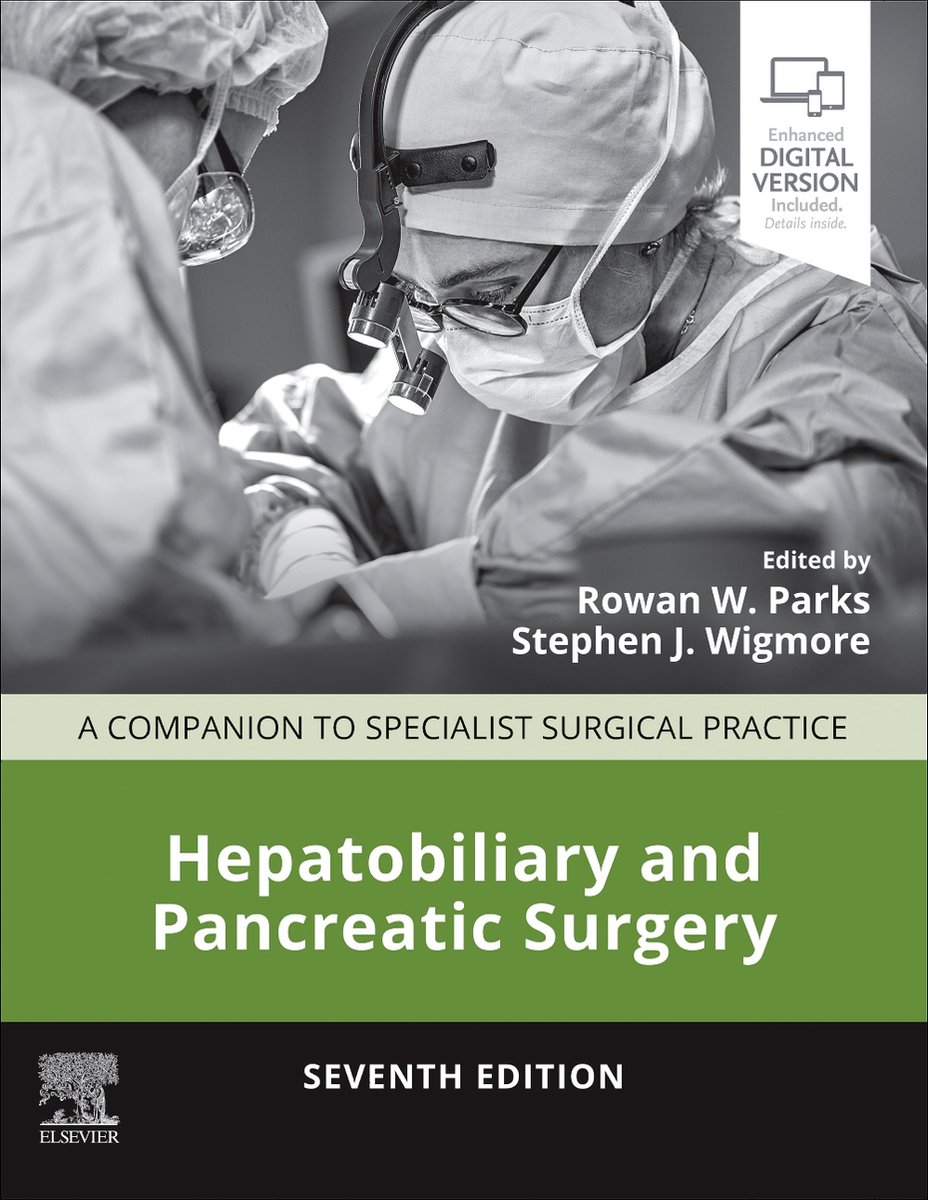 Enhanced
DIGITAL
VERSION
Included.
Details inside.

Edited by
Rowan W. Parks
Stephen J. Wigmore

A COMPANION TO SPECIALIST SURGICAL PRACTICE

Hepatobiliary and Pancreatic Surgery

SEVENTH EDITION

ELSEVIER